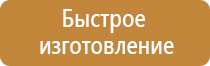 Быстрое изготовление